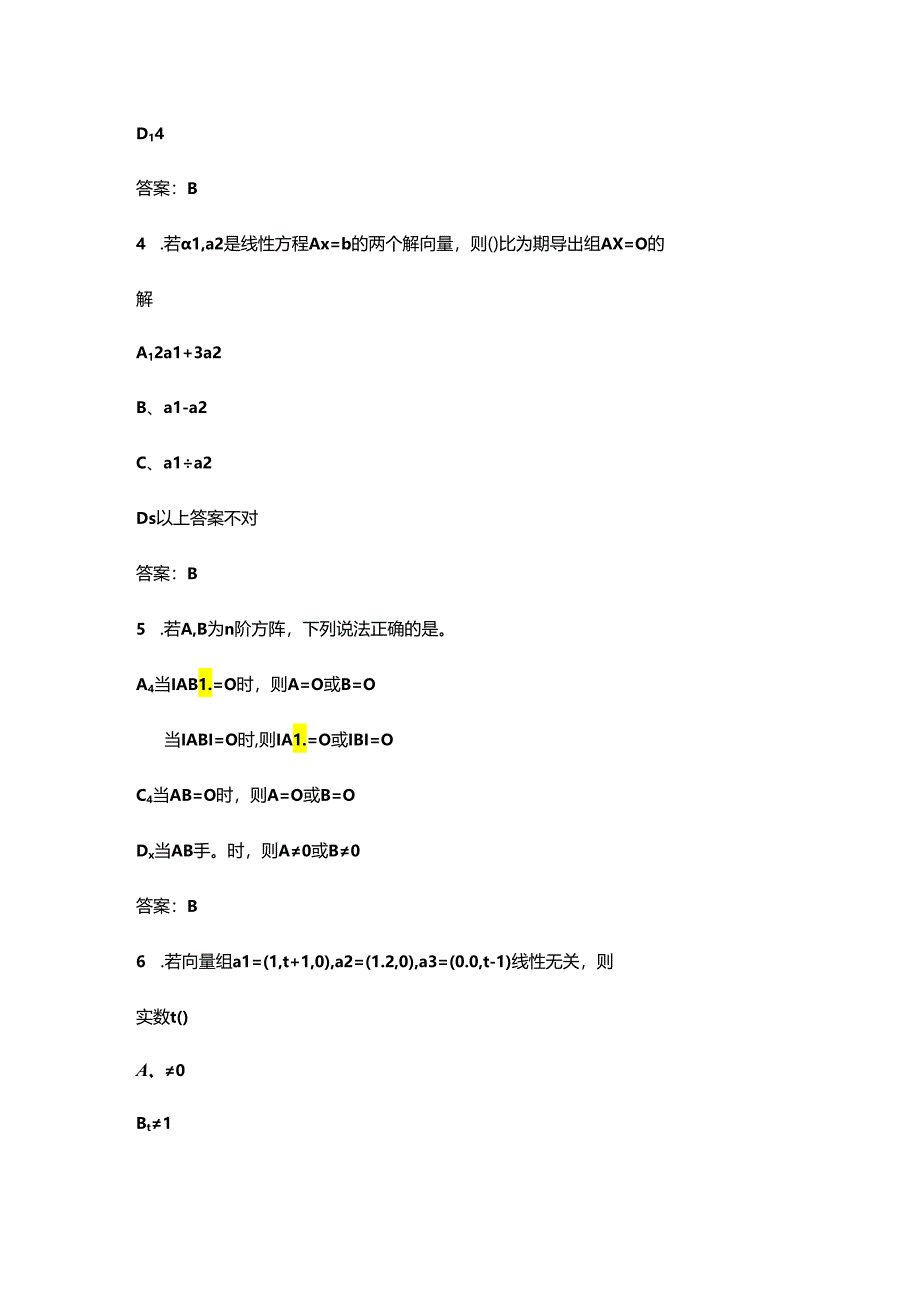 D₁4

答案：B

4 .若α1,a2是线性方程Ax=b的两个解向量，则()比为期导出组AX=O的解

A₁2a1+3a2

B、a1-a2

C、a1÷a2

Ds以上答案不对

答案：B

5 .若A,B为n阶方阵，下列说法正确的是。

A₄当IAB1.=O时，则A=O或B=O

当IABI=O时,则IA1.=O或IBI=O

C₄当AB=O时，则A=O或B=O

Dₓ当AB手。时，则A≠0或B≠0

答案：B

6 .若向量组a1=(1,t+1,0),a2=(1.2,0),a3=(0.0,t-1)线性无关，则实数t()

A、≠0

Bₜ≠1